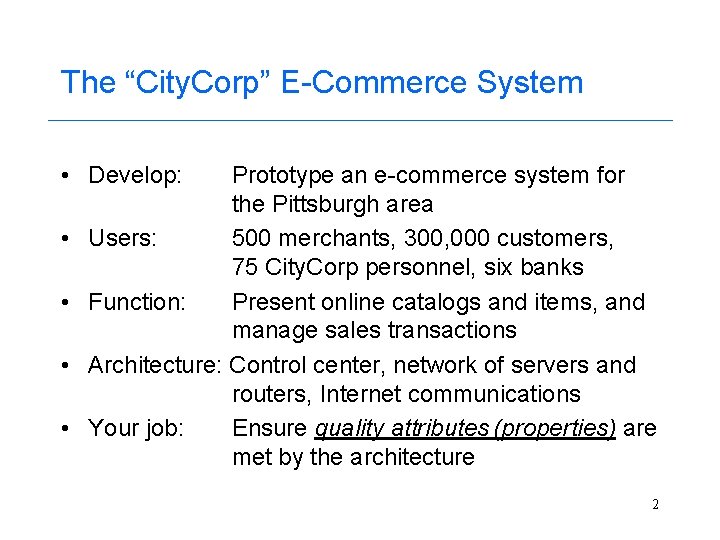 The "CityCorp" E-Commerce System

• Develop: Prototype an e-commerce system for the Pittsburgh area
• Users: 500 merchants, 300,000 customers, 75 CityCorp personnel, six banks
• Function: Present online catalogs and items, and manage sales transactions
• Architecture: Control center, network of servers and routers, Internet communications
• Your job: Ensure quality attributes (properties) are met by the architecture

2